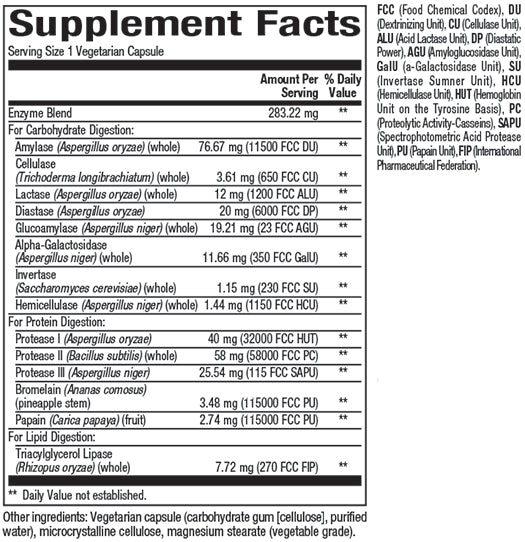 Supplement Facts
Serving Size 1 Vegetarian Capsule

| | Amount Per Serving | % Daily Value |
|---|---|---|
| Enzyme Blend | 283.22 mg | ** |
| For Carbohydrate Digestion: | | |
| Amylase (Aspergillus oryzae) (whole) | 76.67 mg (11500 FCC DU) | ** |
| Cellulase (Trichoderma longibrachiatum) (whole) | 3.61 mg (650 FCC CU) | ** |
| Lactase (Aspergillus oryzae) (whole) | 12 mg (1200 FCC ALU) | ** |
| Diastase (Aspergillus oryzae) | 20 mg (6000 FCC DP) | ** |
| Glucoamylase (Aspergillus niger) (whole) | 19.21 mg (23 FCC AGU) | ** |
| Alpha-Galactosidase (Aspergillus niger) (whole) | 11.66 mg (350 FCC GalU) | ** |
| Invertase (Saccharomyces cerevisiae) (whole) | 1.15 mg (230 FCC SU) | ** |
| Hemicellulase (Aspergillus niger) (whole) | 1.44 mg (1150 FCC HCU) | ** |
| For Protein Digestion: | | |
| Protease I (Aspergillus oryzae) | 40 mg (32000 FCC HUT) | ** |
| Protease II (Bacillus subtilis) (whole) | 58 mg (58000 FCC PC) | ** |
| Protease III (Aspergillus niger) | 25.54 mg (115 FCC SAPU) | ** |
| Bromelain (Ananas comosus) (pineapple stem) | 3.48 mg (115000 FCC PU) | ** |
| Papain (Carica papaya) (fruit) | 2.74 mg (115000 FCC PU) | ** |
| For Lipid Digestion: | | |
| Triacylglycerol Lipase (Rhizopus oryzae) (whole) | 7.72 mg (270 FCC FIP) | ** |

** Daily Value not established.

Other ingredients: Vegetarian capsule (carbohydrate gum [cellulose], purified water), microcrystalline cellulose, magnesium stearate (vegetable grade).

FCC (Food Chemical Codex), DU (Dextrinizing Unit), CU (Cellulase Unit), ALU (Acid Lactase Unit), DP (Diastatic Power), AGU (Amyloglucosidase Unit), GalU (a-Galactosidase Unit), SU (Invertase Sumner Unit), HCU (Hemicellulase Unit), HUT (Hemoglobin Unit on the Tyrosine Basis), PC (Proteolytic Activity-Casseins), SAPU (Spectrophotometric Acid Protease Unit), PU (Papain Unit), FIP (International Pharmaceutical Federation).